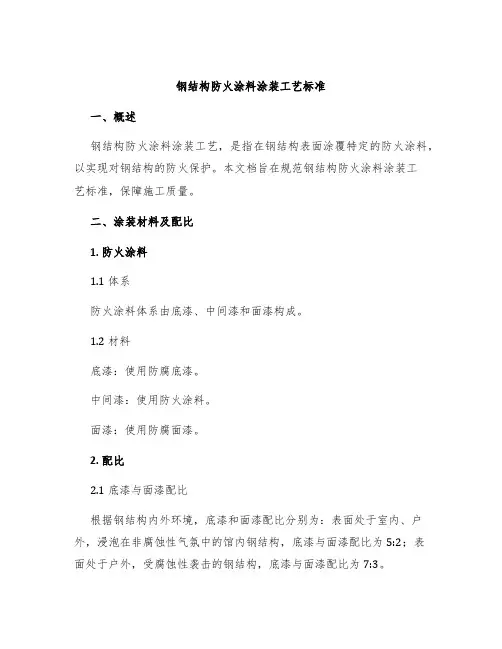 钢结构防火涂料涂装工艺标准

一、概述

钢结构防火涂料涂装工艺，是指在钢结构表面涂覆特定的防火涂料，以实现对钢结构的防火保护。本文档旨在规范钢结构防火涂料涂装工艺标准，保障施工质量。

二、涂装材料及配比

1. 防火涂料

1.1 体系

防火涂料体系由底漆、中间漆和面漆构成。

1.2 材料

底漆：使用防腐底漆。

中间漆：使用防火涂料。

面漆：使用防腐面漆。

2. 配比

2.1 底漆与面漆配比

根据钢结构内外环境，底漆和面漆配比分别为：表面处于室内、户外，浸泡在非腐蚀性气氛中的馆内钢结构，底漆与面漆配比为 5:2；表面处于户外，受腐蚀性袭击的钢结构，底漆与面漆配比为 7:3。